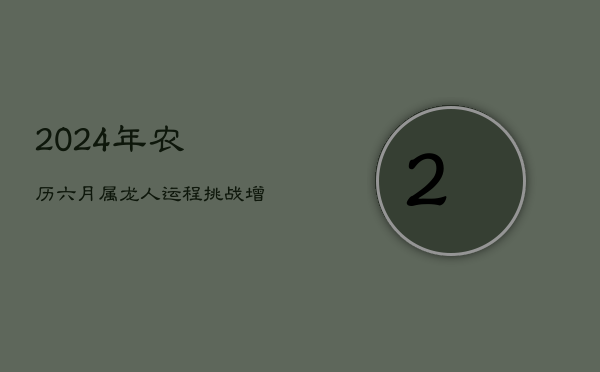 2024年农

历六月属龙人运程挑战增

2